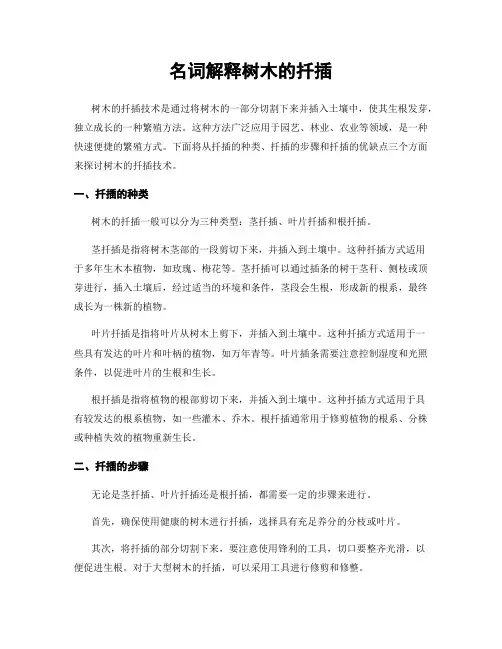 名词解释树木的扦插

树木的扦插技术是通过将树木的一部分切割下来并插入土壤中，使其生根发芽，独立成长的一种繁殖方法。这种方法广泛应用于园艺、林业、农业等领域，是一种快速便捷的繁殖方式。下面将从扦插的种类、扦插的步骤和扦插的优缺点三个方面来探讨树木的扦插技术。

一、扦插的种类

树木的扦插一般可以分为三种类型：茎扦插、叶片扦插和根扦插。

茎扦插是指将树木茎部的一段剪切下来，并插入到土壤中。这种扦插方式适用于多年生木本植物，如玫瑰、梅花等。茎扦插可以通过插条的树干茎秆、侧枝或顶芽进行，插入土壤后，经过适当的环境和条件，茎段会生根，形成新的根系，最终成长为一株新的植物。

叶片扦插是指将叶片从树木上剪下，并插入到土壤中。这种扦插方式适用于一些具有发达的叶片和叶柄的植物，如万年青等。叶片插条需要注意控制湿度和光照条件，以促进叶片的生根和生长。

根扦插是指将植物的根部剪切下来，并插入到土壤中。这种扦插方式适用于具有较发达的根系植物，如一些灌木、乔木。根扦插通常用于修剪植物的根系、分株或种植失效的植物重新生长。

二、扦插的步骤

无论是茎扦插、叶片扦插还是根扦插，都需要一定的步骤来进行。

首先，确保使用健康的树木进行扦插，选择具有充足养分的分枝或叶片。

其次，将扦插的部分切割下来，要注意使用锋利的工具，切口要整齐光滑，以便促进生根。对于大型树木的扦插，可以采用工具进行修剪和修整。